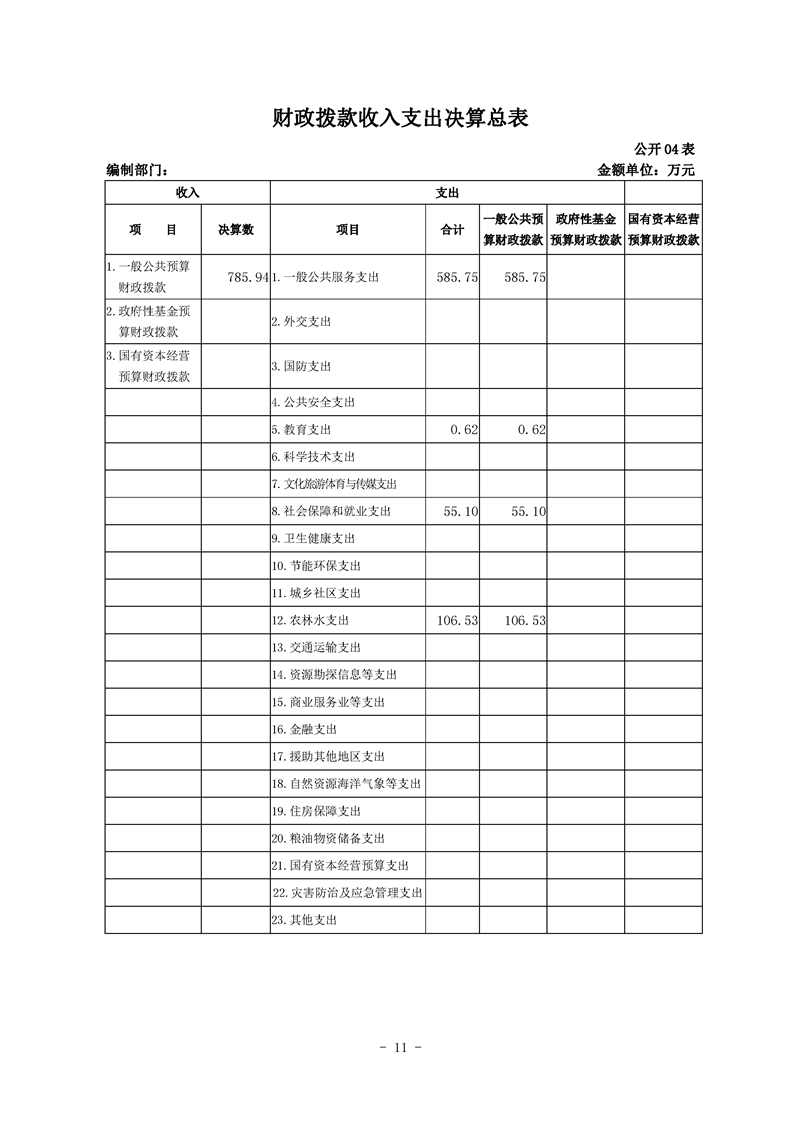 财政拨款收入支出决算总表

公开04表

编制部门：

金额单位：万元

| 收入 | | 支出 | | | | |
|---|---|---|---|---|---|---|
| 项　目 | 决算数 | 项目 | 合计 | 一般公共预算财政拨款 | 政府性基金预算财政拨款 | 国有资本经营预算财政拨款 |
| 1.一般公共预算财政拨款 | 785.94 | 1.一般公共服务支出 | 585.75 | 585.75 | | |
| 2.政府性基金预算财政拨款 | | 2.外交支出 | | | | |
| 3.国有资本经营预算财政拨款 | | 3.国防支出 | | | | |
| | | 4.公共安全支出 | | | | |
| | | 5.教育支出 | 0.62 | 0.62 | | |
| | | 6.科学技术支出 | | | | |
| | | 7.文化旅游体育与传媒支出 | | | | |
| | | 8.社会保障和就业支出 | 55.10 | 55.10 | | |
| | | 9.卫生健康支出 | | | | |
| | | 10.节能环保支出 | | | | |
| | | 11.城乡社区支出 | | | | |
| | | 12.农林水支出 | 106.53 | 106.53 | | |
| | | 13.交通运输支出 | | | | |
| | | 14.资源勘探信息等支出 | | | | |
| | | 15.商业服务业等支出 | | | | |
| | | 16.金融支出 | | | | |
| | | 17.援助其他地区支出 | | | | |
| | | 18.自然资源海洋气象等支出 | | | | |
| | | 19.住房保障支出 | | | | |
| | | 20.粮油物资储备支出 | | | | |
| | | 21.国有资本经营预算支出 | | | | |
| | | 22.灾害防治及应急管理支出 | | | | |
| | | 23.其他支出 | | | | |

- 11 -